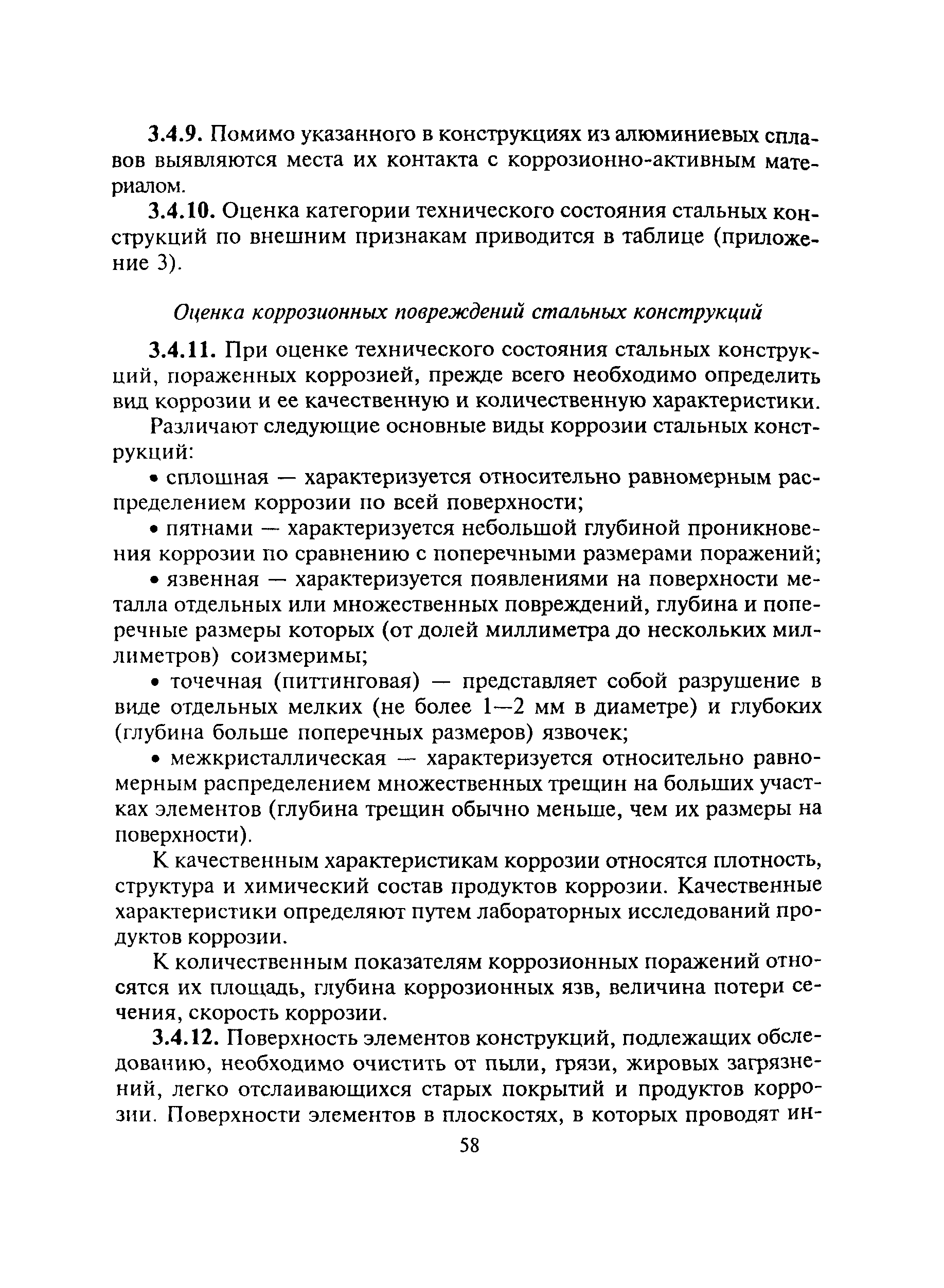 3.4.9. Помимо указанного в конструкциях из алюминиевых сплавов выявляются места их контакта с коррозионно-активным материалом.

3.4.10. Оценка категории технического состояния стальных конструкций по внешним признакам приводится в таблице (приложение 3).

Оценка коррозионных повреждений стальных конструкций

3.4.11. При оценке технического состояния стальных конструкций, пораженных коррозией, прежде всего необходимо определить вид коррозии и ее качественную и количественную характеристики.

Различают следующие основные виды коррозии стальных конструкций:

• сплошная — характеризуется относительно равномерным распределением коррозии по всей поверхности;

• пятнами — характеризуется небольшой глубиной проникновения коррозии по сравнению с поперечными размерами поражений;

• язвенная — характеризуется появлениями на поверхности металла отдельных или множественных повреждений, глубина и поперечные размеры которых (от долей миллиметра до нескольких миллиметров) соизмеримы;

• точечная (питтинговая) — представляет собой разрушение в виде отдельных мелких (не более 1—2 мм в диаметре) и глубоких (глубина больше поперечных размеров) язвочек;

• межкристаллическая — характеризуется относительно равномерным распределением множественных трещин на больших участках элементов (глубина трещин обычно меньше, чем их размеры на поверхности).

К качественным характеристикам коррозии относятся плотность, структура и химический состав продуктов коррозии. Качественные характеристики определяют путем лабораторных исследований продуктов коррозии.

К количественным показателям коррозионных поражений относятся их площадь, глубина коррозионных язв, величина потери сечения, скорость коррозии.

3.4.12. Поверхность элементов конструкций, подлежащих обследованию, необходимо очистить от пыли, грязи, жировых загрязнений, легко отслаивающихся старых покрытий и продуктов коррозии. Поверхности элементов в плоскостях, в которых проводят ин-

58